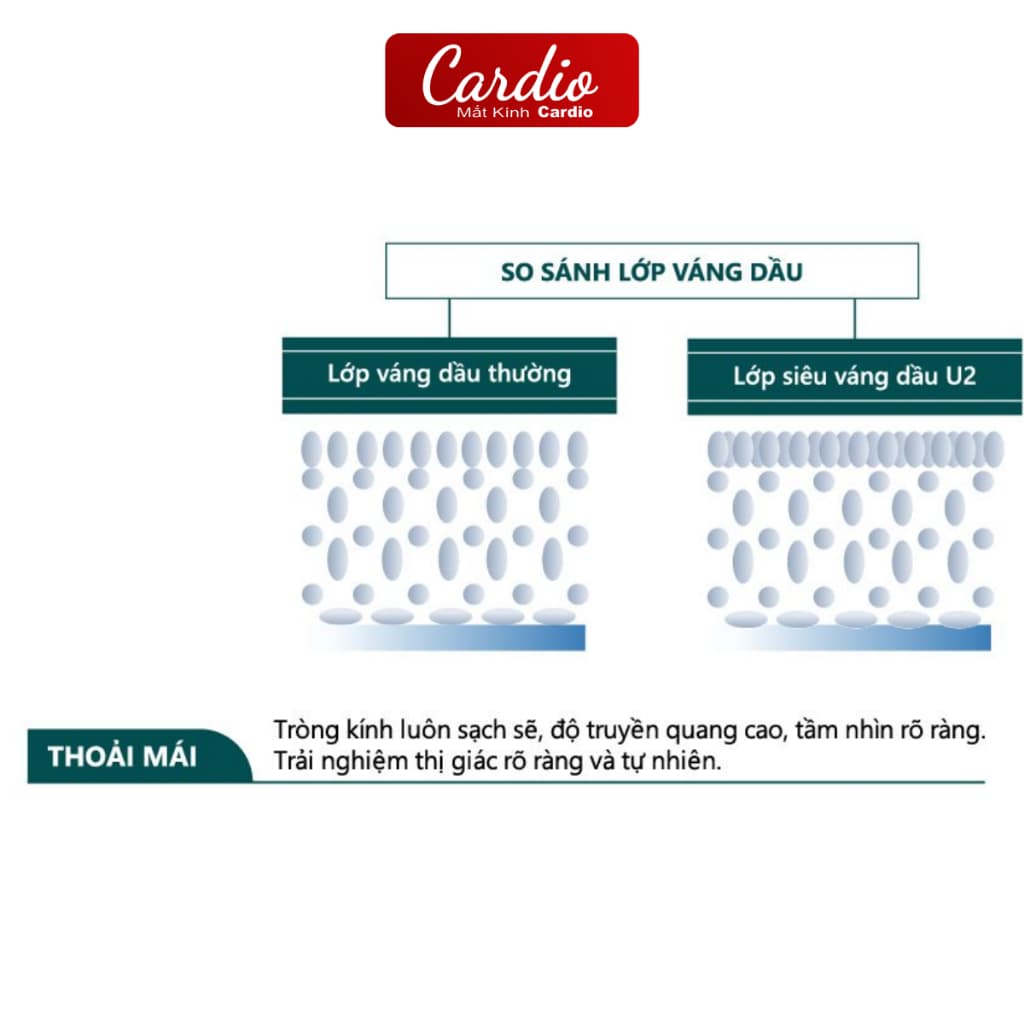 Cardio
Mắt Kính Cardio

SO SÁNH LỚP VÁNG DẦU

Lớp váng dầu thường

Lớp siêu váng dầu U2

THOẢI MÁI

Tròng kính luôn sạch sẽ, độ truyền quang cao, tầm nhìn rõ ràng. Trải nghiệm thị giác rõ ràng và tự nhiên.